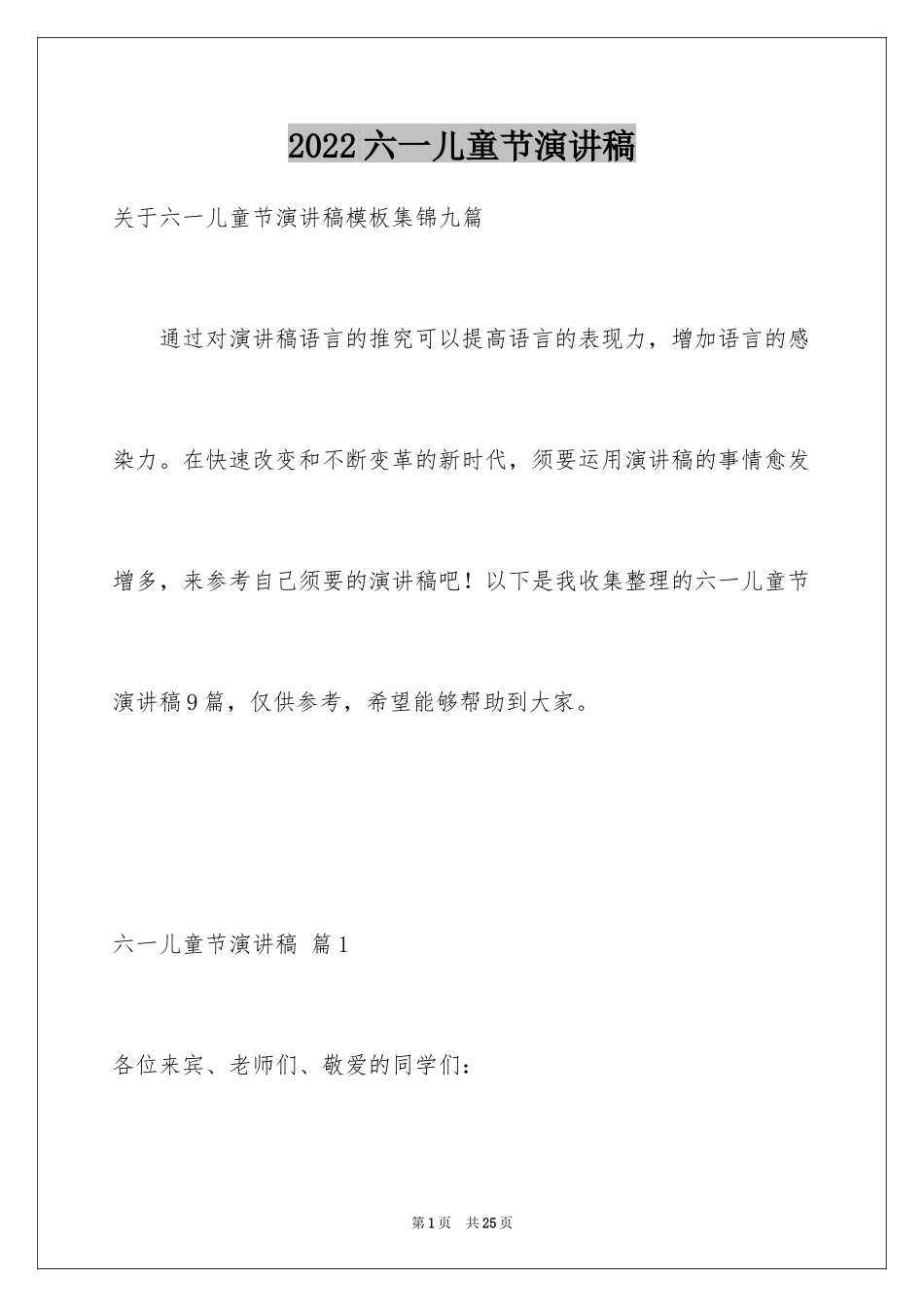 2022六一儿童节演讲稿

关于六一儿童节演讲稿模板集锦九篇

通过对演讲稿语言的推究可以提高语言的表现力，增加语言的感染力。在快速改变和不断变革的新时代，须要运用演讲稿的事情愈发增多，来参考自己须要的演讲稿吧！以下是我收集整理的六一儿童节演讲稿9篇，仅供参考，希望能够帮助到大家。

六一儿童节演讲稿 篇1

各位来宾、老师们、敬爱的同学们：

第1页 共25页